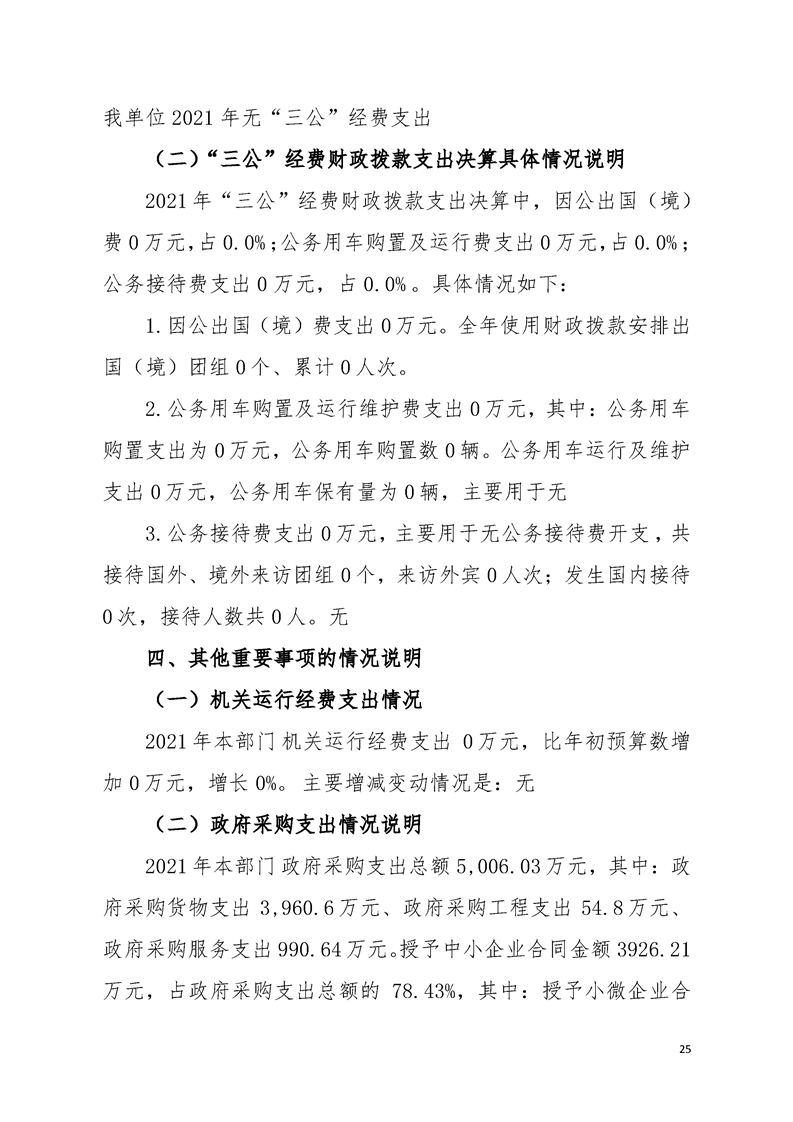 我单位2021年无“三公”经费支出

（二）“三公”经费财政拨款支出决算具体情况说明

2021年“三公”经费财政拨款支出决算中，因公出国（境）费0万元，占0.0%；公务用车购置及运行费支出0万元，占0.0%；公务接待费支出0万元，占0.0%。具体情况如下：

1.因公出国（境）费支出0万元。全年使用财政拨款安排出国（境）团组0个、累计0人次。

2.公务用车购置及运行维护费支出0万元，其中：公务用车购置支出为0万元，公务用车购置数0辆。公务用车运行及维护支出0万元，公务用车保有量为0辆，主要用于无

3.公务接待费支出0万元，主要用于无公务接待费开支，共接待国外、境外来访团组0个，来访外宾0人次；发生国内接待0次，接待人数共0人。无

四、其他重要事项的情况说明

（一）机关运行经费支出情况

2021年本部门机关运行经费支出 0万元，比年初预算数增加0万元，增长0%。主要增减变动情况是：无

（二）政府采购支出情况说明

2021年本部门政府采购支出总额5,006.03万元，其中：政府采购货物支出 3,960.6万元、政府采购工程支出 54.8万元、政府采购服务支出990.64万元。授予中小企业合同金额3926.21万元，占政府采购支出总额的 78.43%，其中：授予小微企业合

25